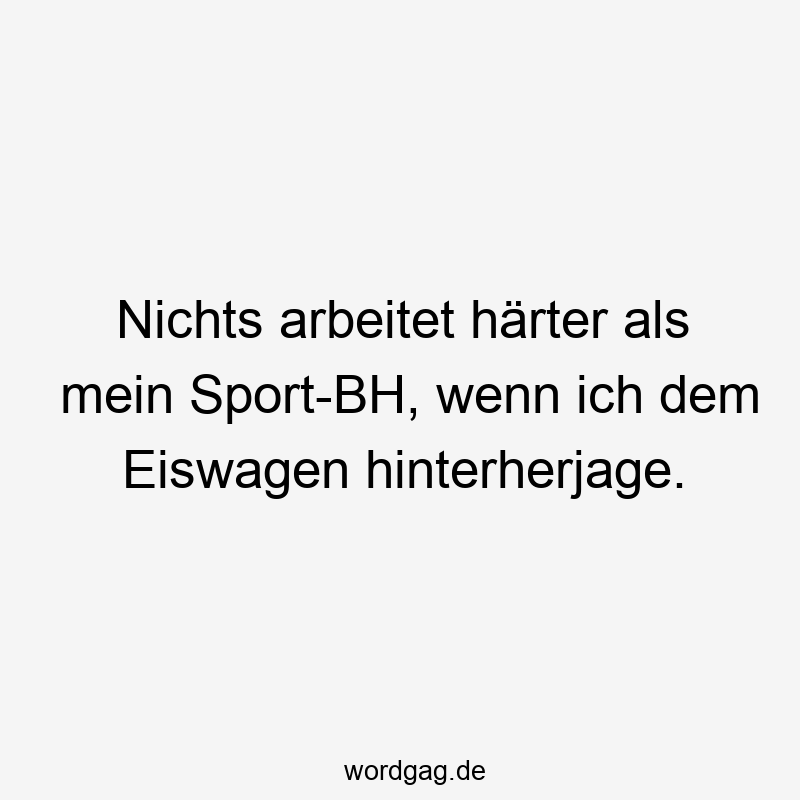 Nichts arbeitet härter als mein Sport-BH, wenn ich dem Eiswagen hinterherjage.

wordgag.de